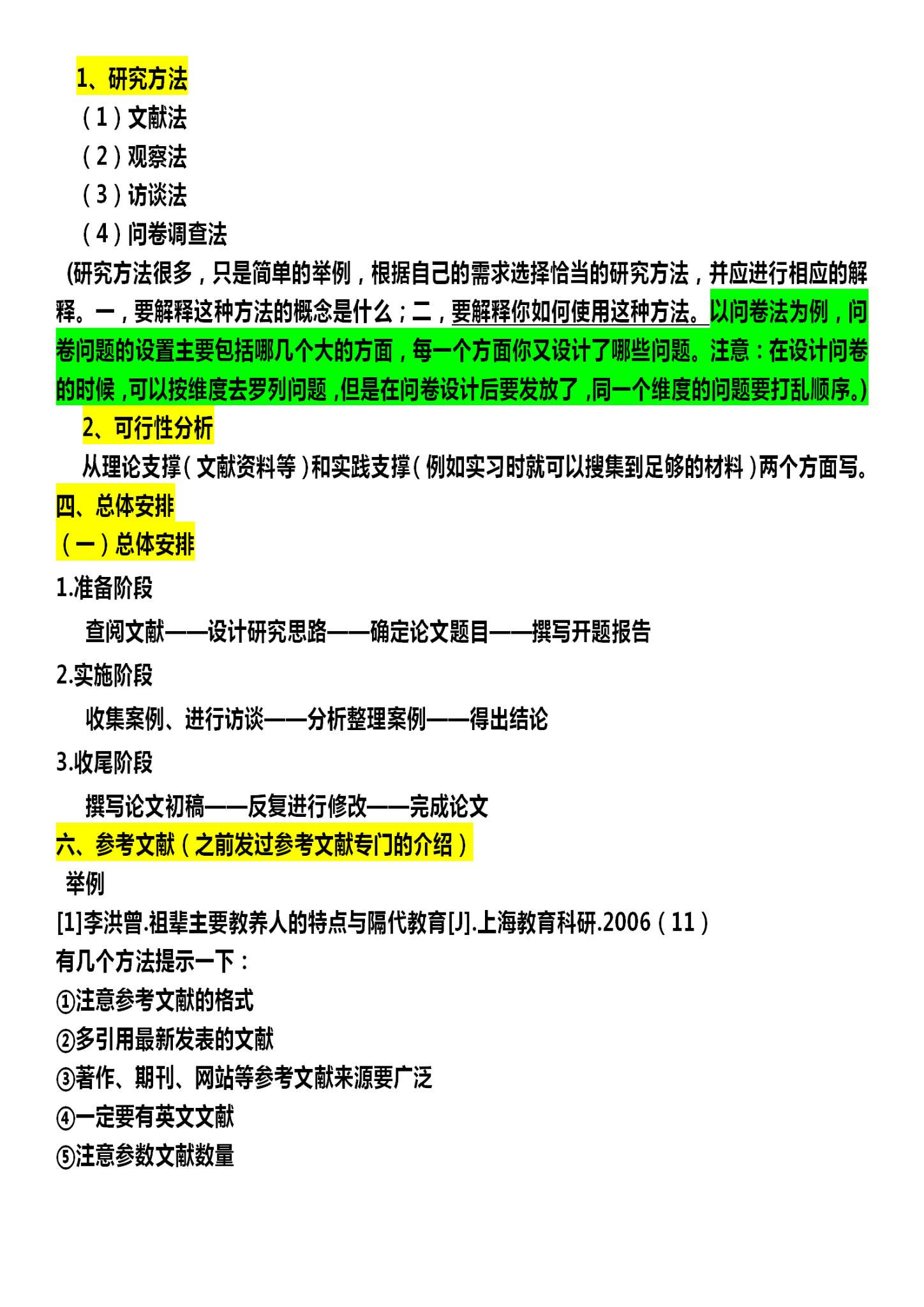 1、研究方法

（1）文献法

（2）观察法

（3）访谈法

（4）问卷调查法

(研究方法很多，只是简单的举例，根据自己的需求选择恰当的研究方法，并应进行相应的解释。一，要解释这种方法的概念是什么；二，要解释你如何使用这种方法。以问卷法为例，问卷问题的设置主要包括哪几个大的方面，每一个方面你又设计了哪些问题。注意：在设计问卷的时候，可以按维度去罗列问题，但是在问卷设计后要发放了，同一个维度的问题要打乱顺序。)

2、可行性分析

从理论支撑（文献资料等）和实践支撑（例如实习时就可以搜集到足够的材料）两个方面写。

四、总体安排

（一）总体安排

1.准备阶段

查阅文献——设计研究思路——确定论文题目——撰写开题报告

2.实施阶段

收集案例、进行访谈——分析整理案例——得出结论

3.收尾阶段

撰写论文初稿——反复进行修改——完成论文

六、参考文献（之前发过参考文献专门的介绍）

举例

[1]李洪曾.祖辈主要教养人的特点与隔代教育[J].上海教育科研.2006（11）

有几个方法提示一下：

①注意参考文献的格式

②多引用最新发表的文献

③著作、期刊、网站等参考文献来源要广泛

④一定要有英文文献

⑤注意参数文献数量